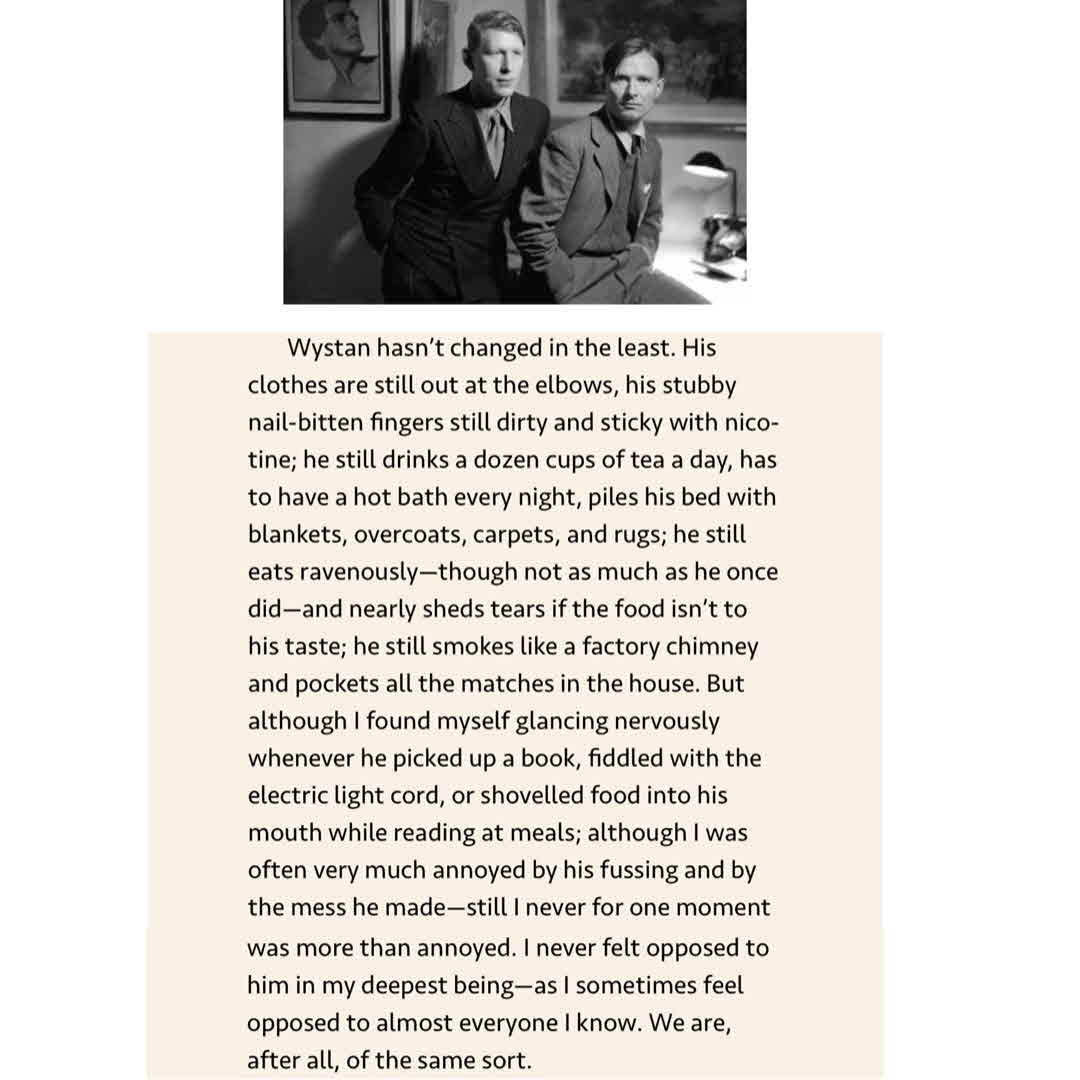 Wystan hasn't changed in the least. His clothes are still out at the elbows, his stubby nail-bitten fingers still dirty and sticky with nicotine; he still drinks a dozen cups of tea a day, has to have a hot bath every night, piles his bed with blankets, overcoats, carpets, and rugs; he still eats ravenously—though not as much as he once did—and nearly sheds tears if the food isn't to his taste; he still smokes like a factory chimney and pockets all the matches in the house. But although I found myself glancing nervously whenever he picked up a book, fiddled with the electric light cord, or shovelled food into his mouth while reading at meals; although I was often very much annoyed by his fussing and by the mess he made—still I never for one moment was more than annoyed. I never felt opposed to him in my deepest being—as I sometimes feel opposed to almost everyone I know. We are, after all, of the same sort.